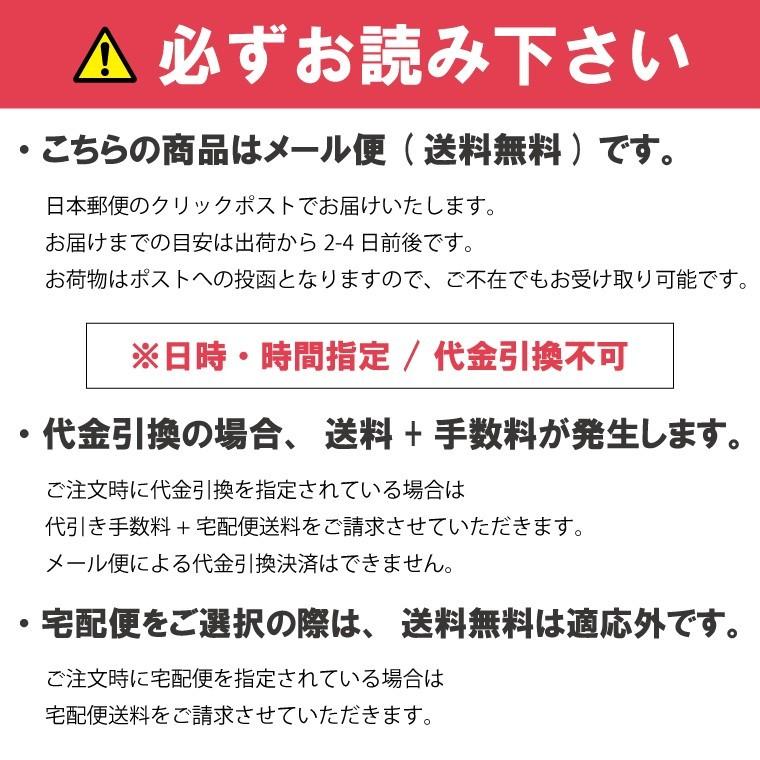 必ずお読み下さい

・こちらの商品はメール便（送料無料）です。

日本郵便のクリックポストでお届けいたします。
お届けまでの目安は出荷から 2-4 日前後です。
お荷物はポストへの投函となりますので、ご不在でもお受け取り可能です。

※日時・時間指定 / 代金引換不可

・代金引換の場合、送料 + 手数料が発生します。

ご注文時に代金引換を指定されている場合は
代引き手数料 + 宅配便送料をご請求させていただきます。
メール便による代金引換決済はできません。

・宅配便をご選択の際は、送料無料は適応外です。

ご注文時に宅配便を指定されている場合は
宅配便送料をご請求させていただきます。